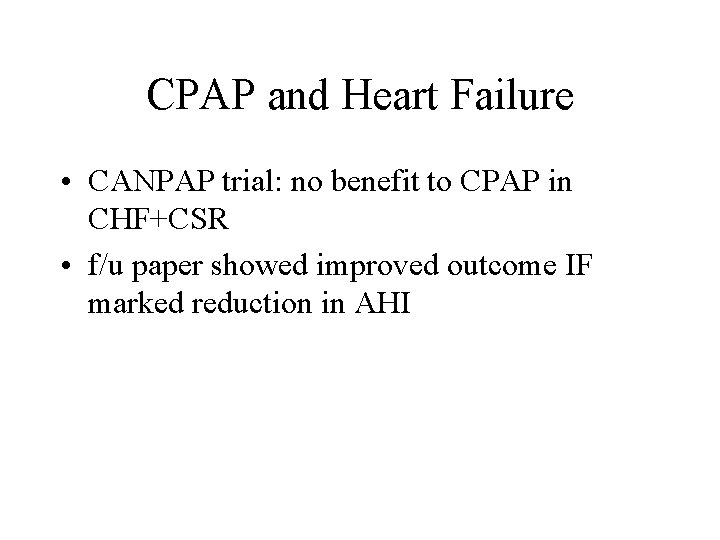 CPAP and Heart Failure

• CANPAP trial: no benefit to CPAP in CHF+CSR

• f/u paper showed improved outcome IF marked reduction in AHI